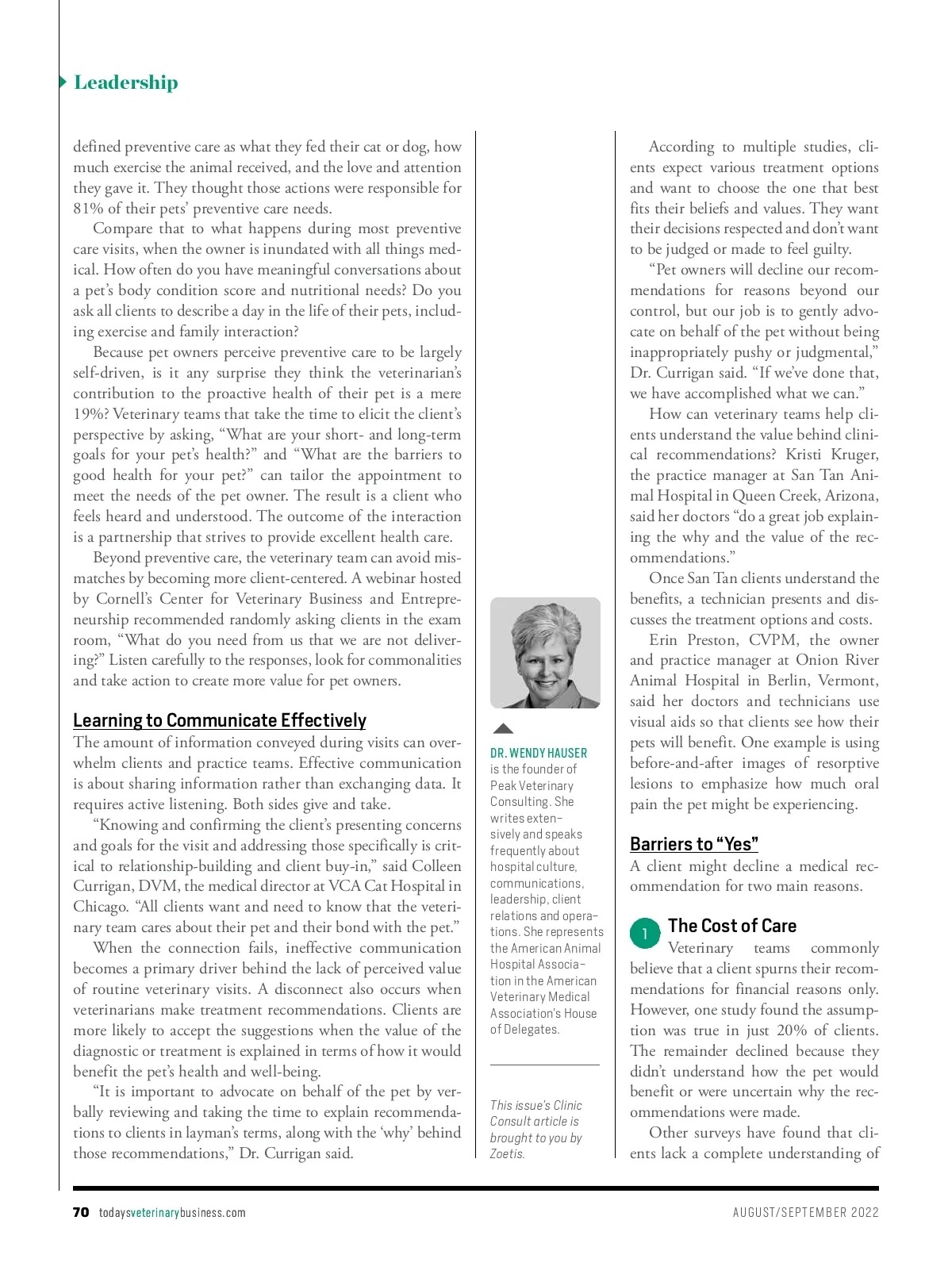 Leadership

defined preventive care as what they fed their cat or dog, how much exercise the animal received, and the love and attention they gave it. They thought those actions were responsible for 81% of their pets' preventive care needs.

Compare that to what happens during most preventive care visits, when the owner is inundated with all things medical. How often do you have meaningful conversations about a pet's body condition score and nutritional needs? Do you ask all clients to describe a day in the life of their pets, including exercise and family interaction?

Because pet owners perceive preventive care to be largely self-driven, is it any surprise they think the veterinarian's contribution to the proactive health of their pet is a mere 19%? Veterinary teams that take the time to elicit the client's perspective by asking, "What are your short- and long-term goals for your pet's health?" and "What are the barriers to good health for your pet?" can tailor the appointment to meet the needs of the pet owner. The result is a client who feels heard and understood. The outcome of the interaction is a partnership that strives to provide excellent health care.

Beyond preventive care, the veterinary team can avoid mismatches by becoming more client-centered. A webinar hosted by Cornell's Center for Veterinary Business and Entrepreneurship recommended randomly asking clients in the exam room, "What do you need from us that we are not delivering?" Listen carefully to the responses, look for commonalities and take action to create more value for pet owners.

Learning to Communicate Effectively

The amount of information conveyed during visits can overwhelm clients and practice teams. Effective communication is about sharing information rather than exchanging data. It requires active listening. Both sides give and take.

"Knowing and confirming the client's presenting concerns and goals for the visit and addressing those specifically is critical to relationship-building and client buy-in," said Colleen Currigan, DVM, the medical director at VCA Cat Hospital in Chicago. "All clients want and need to know that the veterinary team cares about their pet and their bond with the pet."

When the connection fails, ineffective communication becomes a primary driver behind the lack of perceived value of routine veterinary visits. A disconnect also occurs when veterinarians make treatment recommendations. Clients are more likely to accept the suggestions when the value of the diagnostic or treatment is explained in terms of how it would benefit the pet's health and well-being.

"It is important to advocate on behalf of the pet by verbally reviewing and taking the time to explain recommendations to clients in layman's terms, along with the 'why' behind those recommendations," Dr. Currigan said.

DR. WENDY HAUSER is the founder of Peak Veterinary Consulting. She writes extensively and speaks frequently about hospital culture, communications, leadership, client relations and operations. She represents the American Animal Hospital Association in the American Veterinary Medical Association's House of Delegates.

This issue's Clinic Consult article is brought to you by Zoetis.

According to multiple studies, clients expect various treatment options and want to choose the one that best fits their beliefs and values. They want their decisions respected and don't want to be judged or made to feel guilty.

"Pet owners will decline our recommendations for reasons beyond our control, but our job is to gently advocate on behalf of the pet without being inappropriately pushy or judgmental," Dr. Currigan said. "If we've done that, we have accomplished what we can."

How can veterinary teams help clients understand the value behind clinical recommendations? Kristi Kruger, the practice manager at San Tan Animal Hospital in Queen Creek, Arizona, said her doctors "do a great job explaining the why and the value of the recommendations."

Once San Tan clients understand the benefits, a technician presents and discusses the treatment options and costs.

Erin Preston, CVPM, the owner and practice manager at Onion River Animal Hospital in Berlin, Vermont, said her doctors and technicians use visual aids so that clients see how their pets will benefit. One example is using before-and-after images of resorptive lesions to emphasize how much oral pain the pet might be experiencing.

Barriers to "Yes"

A client might decline a medical recommendation for two main reasons.

1 The Cost of Care

Veterinary teams commonly believe that a client spurns their recommendations for financial reasons only. However, one study found the assumption was true in just 20% of clients. The remainder declined because they didn't understand how the pet would benefit or were uncertain why the recommendations were made.

Other surveys have found that clients lack a complete understanding of

70 todaysveterinarybusiness.com

AUGUST/SEPTEMBER 2022